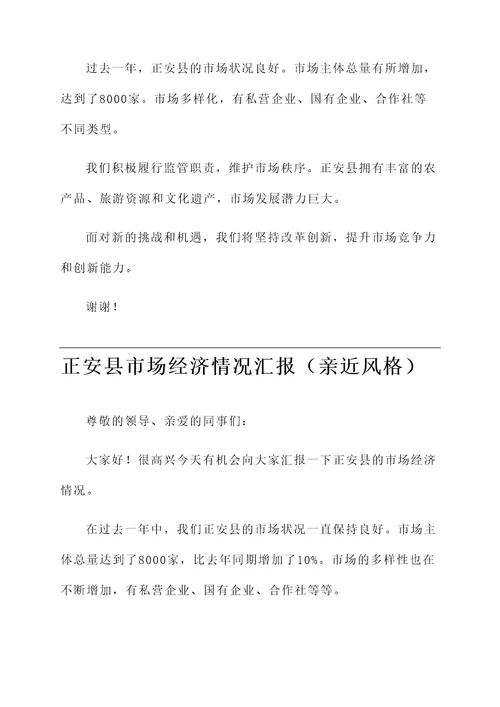 过去一年，正安县的市场状况良好。市场主体总量有所增加，达到了8000家。市场多样化，有私营企业、国有企业、合作社等不同类型。

我们积极履行监管职责，维护市场秩序。正安县拥有丰富的农产品、旅游资源和文化遗产，市场发展潜力巨大。

面对新的挑战和机遇，我们将坚持改革创新，提升市场竞争力和创新能力。

谢谢！

正安县市场经济情况汇报（亲近风格）

尊敬的领导、亲爱的同事们：

大家好！很高兴今天有机会向大家汇报一下正安县的市场经济情况。

在过去一年中，我们正安县的市场状况一直保持良好。市场主体总量达到了8000家，比去年同期增加了10%。市场的多样性也在不断增加，有私营企业、国有企业、合作社等等。